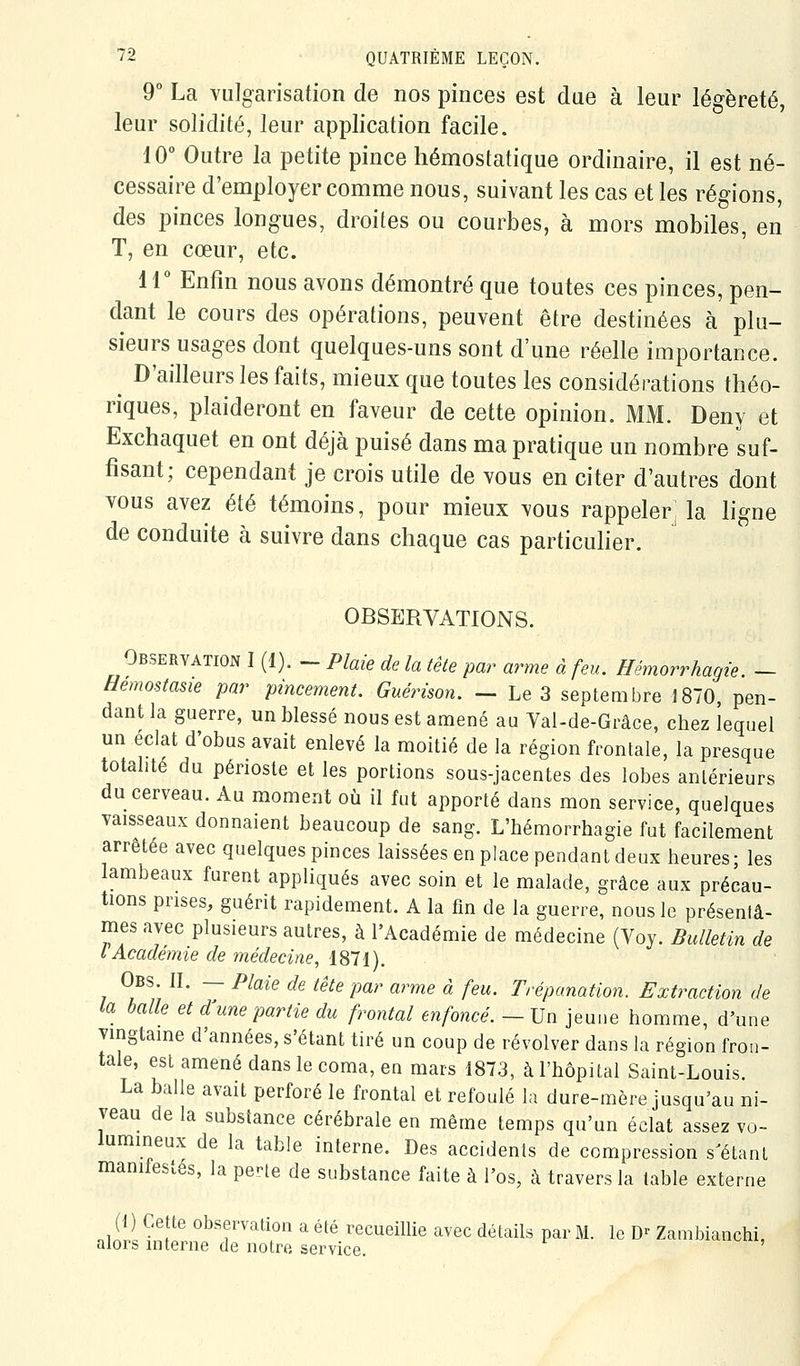 72 QUATRIÈME LEÇON.

9° La vulgarisation de nos pinces est due à leur légèreté, leur solidité, leur application facile.

10° Outre la petite pince hémostatique ordinaire, il est nécessaire d'employer comme nous, suivant les cas et les régions, des pinces longues, droites ou courbes, à mors mobiles, en T, en cœur, etc.

11° Enfin nous avons démontré que toutes ces pinces, pendant le cours des opérations, peuvent être destinées à plusieurs usages dont quelques-uns sont d'une réelle importance.

D'ailleurs les faits, mieux que toutes les considérations théoriques, plaideront en faveur de cette opinion. MM. Deny et Exchaquet en ont déjà puisé dans ma pratique un nombre suffisant; cependant je crois utile de vous en citer d'autres dont vous avez été témoins, pour mieux vous rappeler la ligne de conduite à suivre dans chaque cas particulier.

OBSERVATIONS.

Observation I (1). — Plaie de la tête par arme à feu. Hémorrhagie. — Hémostasie par pincement. Guérison. — Le 3 septembre 1870, pendant la guerre, un blessé nous est amené au Val-de-Grâce, chez lequel un éclat d'obus avait enlevé la moitié de la région frontale, la presque totalité du périoste et les portions sous-jacentes des lobes antérieurs du cerveau. Au moment où il fut apporté dans mon service, quelques vaisseaux donnaient beaucoup de sang. L'hémorrhagie fut facilement arrêtée avec quelques pinces laissées en place pendant deux heures; les lambeaux furent appliqués avec soin et le malade, grâce aux précautions prises, guérit rapidement. A la fin de la guerre, nous le présentâmes avec plusieurs autres, à l'Académie de médecine (Voy. Bulletin de l'Académie de médecine, 1871).

Obs. II. — Plaie de tête par arme à feu. Trépanation. Extraction de la balle et d'une partie du frontal enfoncé. — Un jeune homme, d'une vingtaine d'années, s'étant tiré un coup de révolver dans la région frontale, est amené dans le coma, en mars 1873, à l'hôpital Saint-Louis.

La balle avait perforé le frontal et refoulé la dure-mère jusqu'au niveau de la substance cérébrale en même temps qu'un éclat assez volumineux de la table interne. Des accidents de compression s'étant manifestés, la perte de substance faite à l'os, à travers la table externe

(1) Cette observation a été recueillie avec détails par M. le Dr Zambianchi, alors interne de notre service.